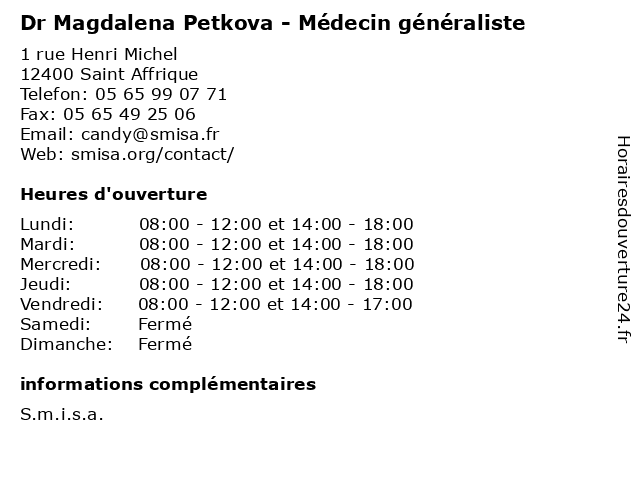 Dr Magdalena Petkova - Médecin généraliste

1 rue Henri Michel
12400 Saint Affrique
Telefon: 05 65 99 07 71
Fax: 05 65 49 25 06
Email: candy@smisa.fr
Web: smisa.org/contact/

Heures d'ouverture

| | |
|---|---|
| Lundi: | 08:00 - 12:00 et 14:00 - 18:00 |
| Mardi: | 08:00 - 12:00 et 14:00 - 18:00 |
| Mercredi: | 08:00 - 12:00 et 14:00 - 18:00 |
| Jeudi: | 08:00 - 12:00 et 14:00 - 18:00 |
| Vendredi: | 08:00 - 12:00 et 14:00 - 17:00 |
| Samedi: | Fermé |
| Dimanche: | Fermé |

informations complémentaires

S.m.i.s.a.

Horairesdouverture24.fr